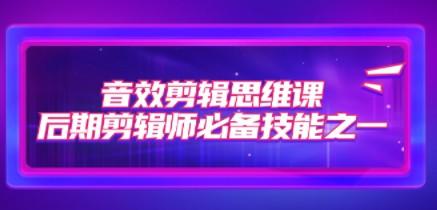 音效剪辑思维课
后期剪辑师必备技能之一